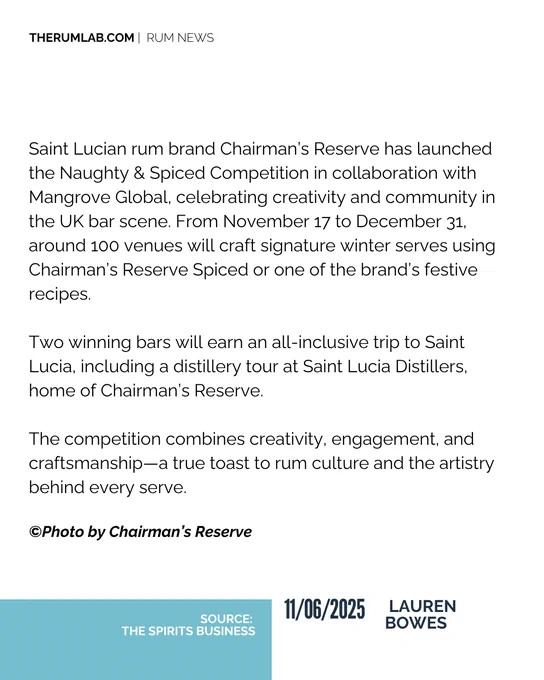 THERUMLAB.COM | RUM NEWS

Saint Lucian rum brand Chairman's Reserve has launched the Naughty & Spiced Competition in collaboration with Mangrove Global, celebrating creativity and community in the UK bar scene. From November 17 to December 31, around 100 venues will craft signature winter serves using Chairman's Reserve Spiced or one of the brand's festive recipes.

Two winning bars will earn an all-inclusive trip to Saint Lucia, including a distillery tour at Saint Lucia Distillers, home of Chairman's Reserve.

The competition combines creativity, engagement, and craftsmanship—a true toast to rum culture and the artistry behind every serve.

©Photo by Chairman's Reserve

SOURCE:
THE SPIRITS BUSINESS

11/06/2025

LAUREN
BOWES